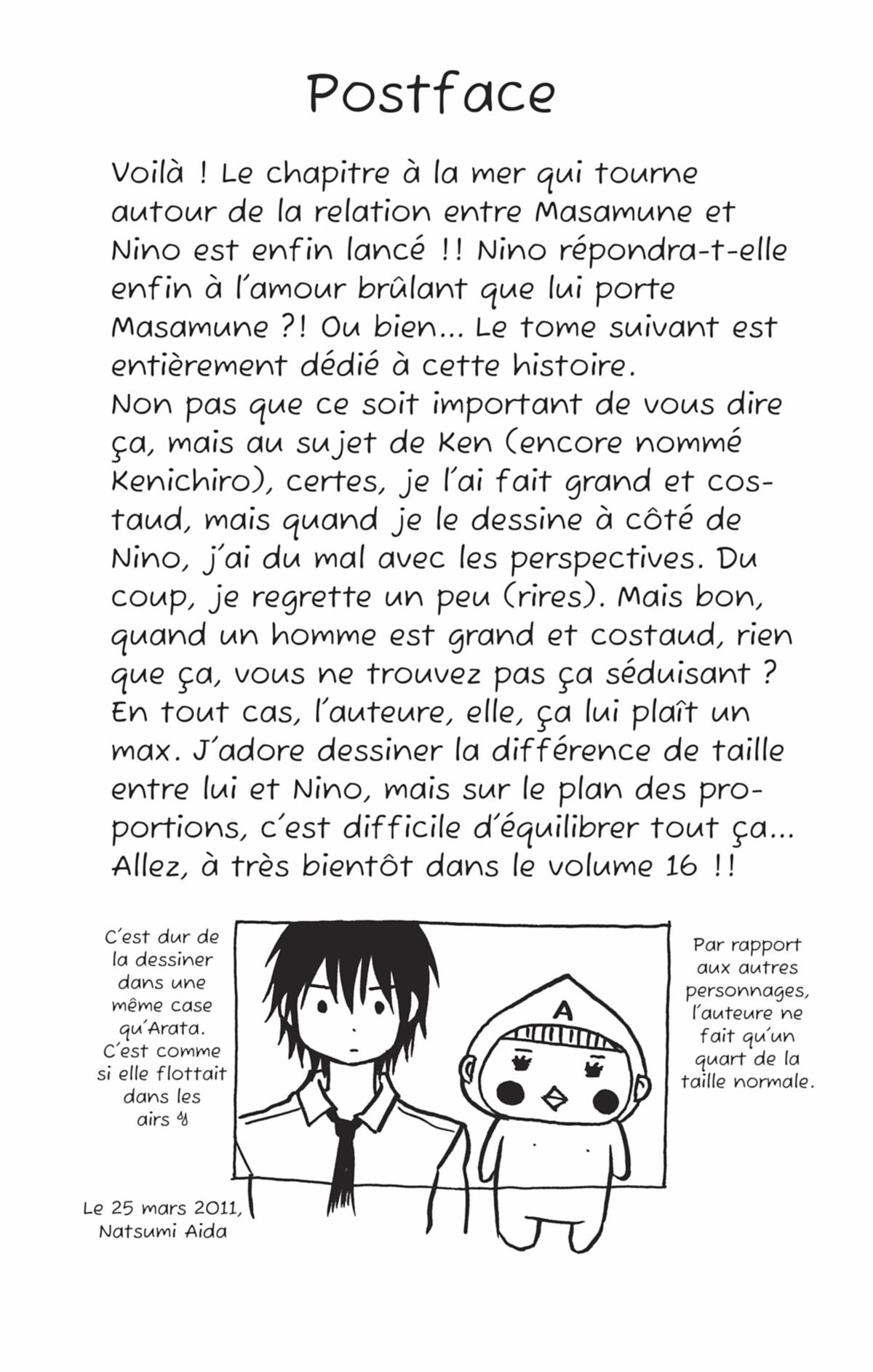 Postface

Voilà ! Le chapitre à la mer qui tourne autour de la relation entre Masamune et Nino est enfin lancé !! Nino répondra-t-elle enfin à l'amour brûlant que lui porte Masamune ?! Ou bien... Le tome suivant est entièrement dédié à cette histoire.
Non pas que ce soit important de vous dire ça, mais au sujet de Ken (encore nommé Kenichiro), certes, je l'ai fait grand et costaud, mais quand je le dessine à côté de Nino, j'ai du mal avec les perspectives. Du coup, je regrette un peu (rires). Mais bon, quand un homme est grand et costaud, rien que ça, vous ne trouvez pas ça séduisant ? En tout cas, l'auteure, elle, ça lui plaît un max. J'adore dessiner la différence de taille entre lui et Nino, mais sur le plan des proportions, c'est difficile d'équilibrer tout ça...
Allez, à très bientôt dans le volume 16 !!

C'est dur de la dessiner dans une même case qu'Arata. C'est comme si elle flottait dans les airs

A

Par rapport aux autres personnages, l'auteure ne fait qu'un quart de la taille normale.

Le 25 mars 2011, Natsumi Aida